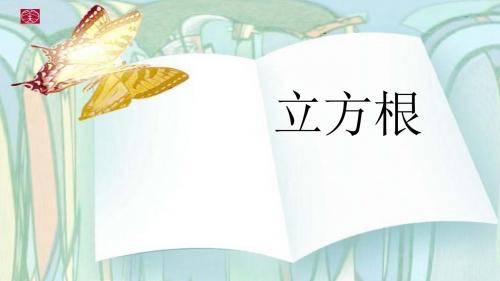 立方根